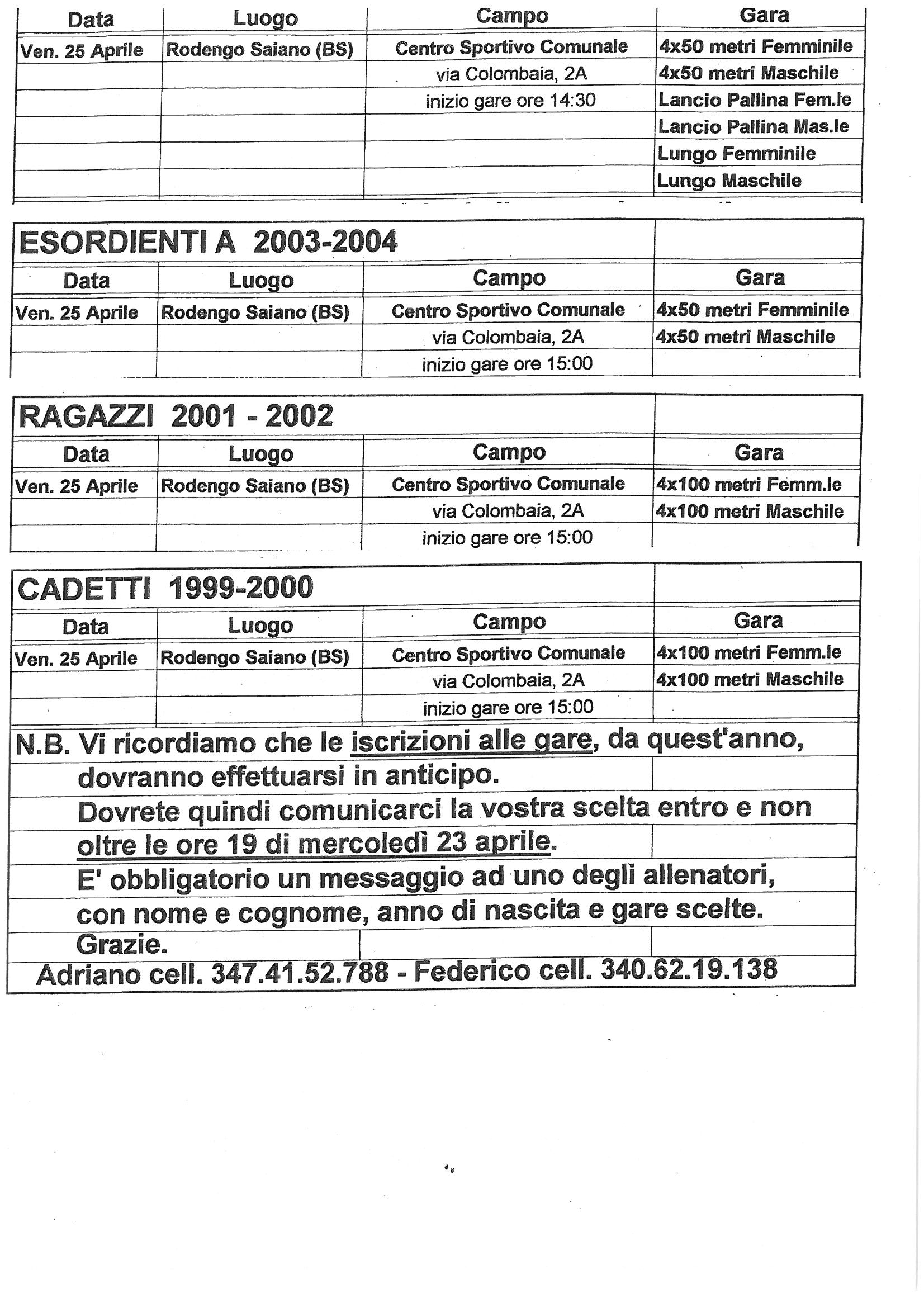 | Data | Luogo | Campo | Gara |
|---|---|---|---|
| Ven. 25 Aprile | Rodengo Saiano (BS) | Centro Sportivo Comunale | 4x50 metri Femminile |
| | | via Colombaia, 2A | 4x50 metri Maschile |
| | | inizio gare ore 14:30 | Lancio Pallina Fem.le |
| | | | Lancio Pallina Mas.le |
| | | | Lungo Femminile |
| | | | Lungo Maschile |

ESORDIENTI A 2003-2004

| Data | Luogo | Campo | Gara |
|---|---|---|---|
| Ven. 25 Aprile | Rodengo Saiano (BS) | Centro Sportivo Comunale | 4x50 metri Femminile |
| | | via Colombaia, 2A | 4x50 metri Maschile |
| | | inizio gare ore 15:00 | |

RAGAZZI 2001 - 2002

| Data | Luogo | Campo | Gara |
|---|---|---|---|
| Ven. 25 Aprile | Rodengo Saiano (BS) | Centro Sportivo Comunale | 4x100 metri Femm.le |
| | | via Colombaia, 2A | 4x100 metri Maschile |
| | | inizio gare ore 15:00 | |

CADETTI 1999-2000

| Data | Luogo | Campo | Gara |
|---|---|---|---|
| Ven. 25 Aprile | Rodengo Saiano (BS) | Centro Sportivo Comunale | 4x100 metri Femm.le |
| | | via Colombaia, 2A | 4x100 metri Maschile |
| | | inizio gare ore 15:00 | |

N.B. Vi ricordiamo che le iscrizioni alle gare, da quest'anno, dovranno effettuarsi in anticipo.
Dovrete quindi comunicarci la vostra scelta entro e non oltre le ore 19 di mercoledì 23 aprile.
E' obbligatorio un messaggio ad uno degli allenatori, con nome e cognome, anno di nascita e gare scelte.
Grazie.
Adriano cell. 347.41.52.788 - Federico cell. 340.62.19.138